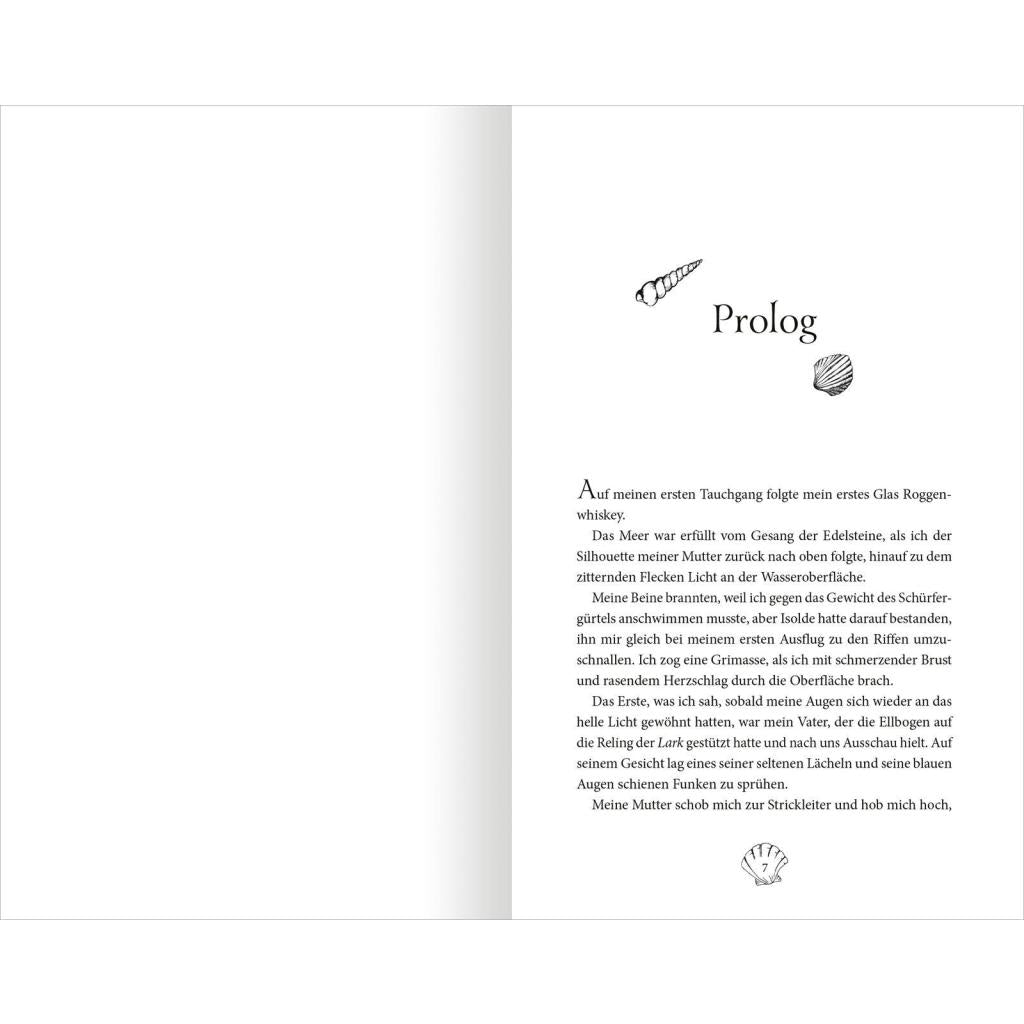 Prolog

Auf meinen ersten Tauchgang folgte mein erstes Glas Roggenwhiskey.

Das Meer war erfüllt vom Gesang der Edelsteine, als ich der Silhouette meiner Mutter zurück nach oben folgte, hinauf zu dem zitternden Flecken Licht an der Wasseroberfläche.

Meine Beine brannten, weil ich gegen das Gewicht des Schürfergürtels anschwimmen musste, aber Isolde hatte darauf bestanden, ihn mir gleich bei meinem ersten Ausflug zu den Riffen umzuschnallen. Ich zog eine Grimasse, als ich mit schmerzender Brust und rasendem Herzschlag durch die Oberfläche brach.

Das Erste, was ich sah, sobald meine Augen sich wieder an das helle Licht gewöhnt hatten, war mein Vater, der die Ellbogen auf die Reling der Lark gestützt hatte und nach uns Ausschau hielt. Auf seinem Gesicht lag eines seiner seltenen Lächeln und seine blauen Augen schienen Funken zu sprühen.

Meine Mutter schob mich zur Strickleiter und hob mich hoch,

7